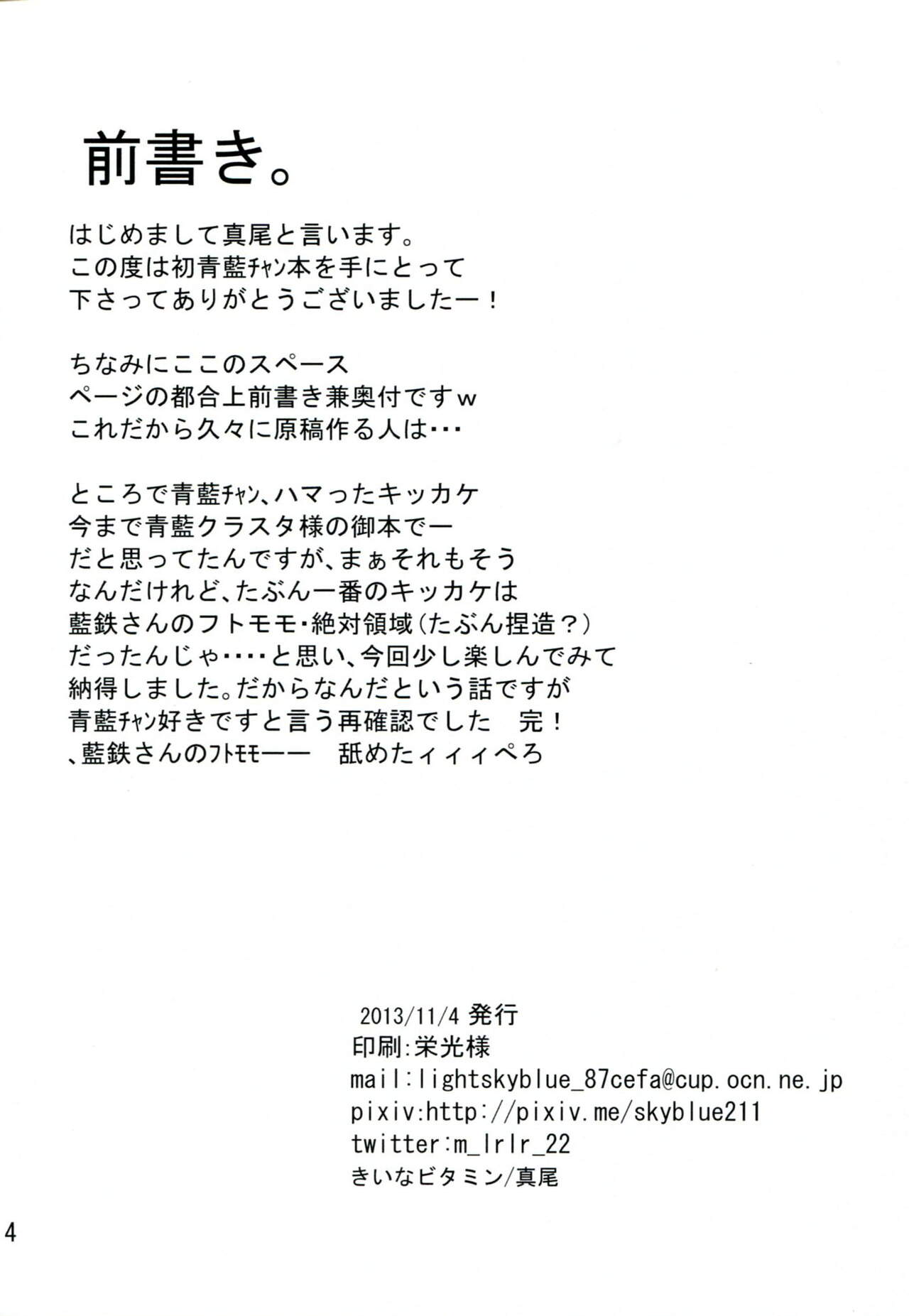 前書き。

はじめまして真尾と言います。
この度は初青藍ﾁｬﾝ本を手にとって
下さってありがとうございましたー！

ちなみにここのスペース
ページの都合上前書き兼奥付ですw
これだから久々に原稿作る人は・・・

ところで青藍ﾁｬﾝ、ハマったキッカケ
今まで青藍クラスタ様の御本でー
だと思ってたんですが、まぁそれもそう
なんだけれど、たぶん一番のキッカケは
藍鉄さんのフトモモ・絶対領域（たぶん捏造？）
だったんじゃ・・・・と思い、今回少し楽しんでみて
納得しました。だからなんだという話ですが
青藍ﾁｬﾝ好きですと言う再確認でした　完！
、藍鉄さんのﾌﾄﾓﾓーー　舐めたィィィぺろ

2013/11/4 発行
印刷:栄光様
mail:lightskyblue_87cefa@cup.ocn.ne.jp
pixiv:http://pixiv.me/skyblue211
twitter:m_lrlr_22
きいなビタミン/真尾

4